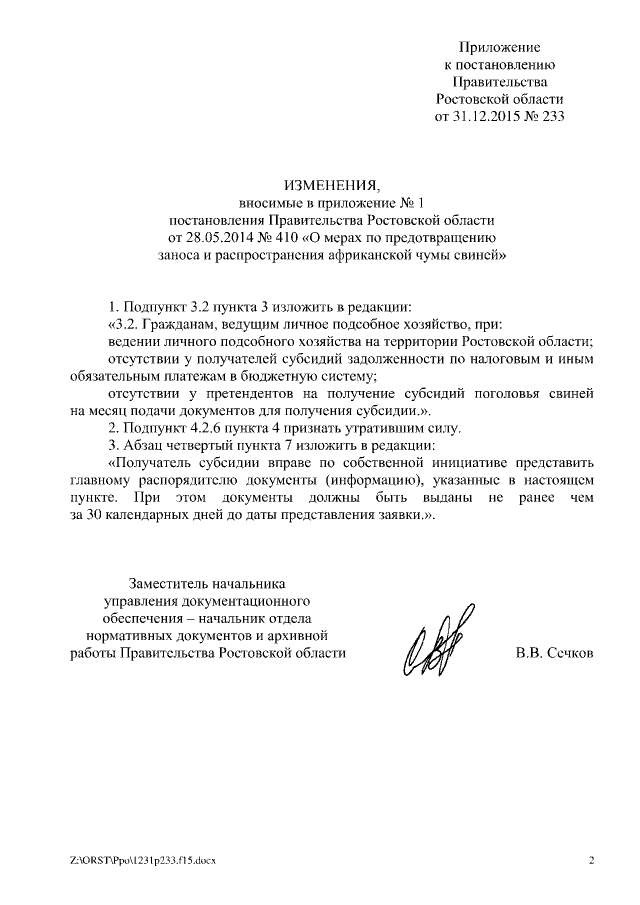 Приложение
к постановлению
Правительства
Ростовской области
от 31.12.2015 № 233

ИЗМЕНЕНИЯ,
вносимые в приложение № 1
постановления Правительства Ростовской области
от 28.05.2014 № 410 «О мерах по предотвращению
заноса и распространения африканской чумы свиней»

1. Подпункт 3.2 пункта 3 изложить в редакции:

«3.2. Гражданам, ведущим личное подсобное хозяйство, при:

ведении личного подсобного хозяйства на территории Ростовской области;

отсутствии у получателей субсидий задолженности по налоговым и иным обязательным платежам в бюджетную систему;

отсутствии у претендентов на получение субсидий поголовья свиней на месяц подачи документов для получения субсидии.».

2. Подпункт 4.2.6 пункта 4 признать утратившим силу.

3. Абзац четвертый пункта 7 изложить в редакции:

«Получатель субсидии вправе по собственной инициативе представить главному распорядителю документы (информацию), указанные в настоящем пункте. При этом документы должны быть выданы не ранее чем за 30 календарных дней до даты представления заявки.».

Заместитель начальника
управления документационного
обеспечения – начальник отдела
нормативных документов и архивной
работы Правительства Ростовской области

В.В. Сечков

Z:\ORST\Ppo\1231p233.f15.docx

2